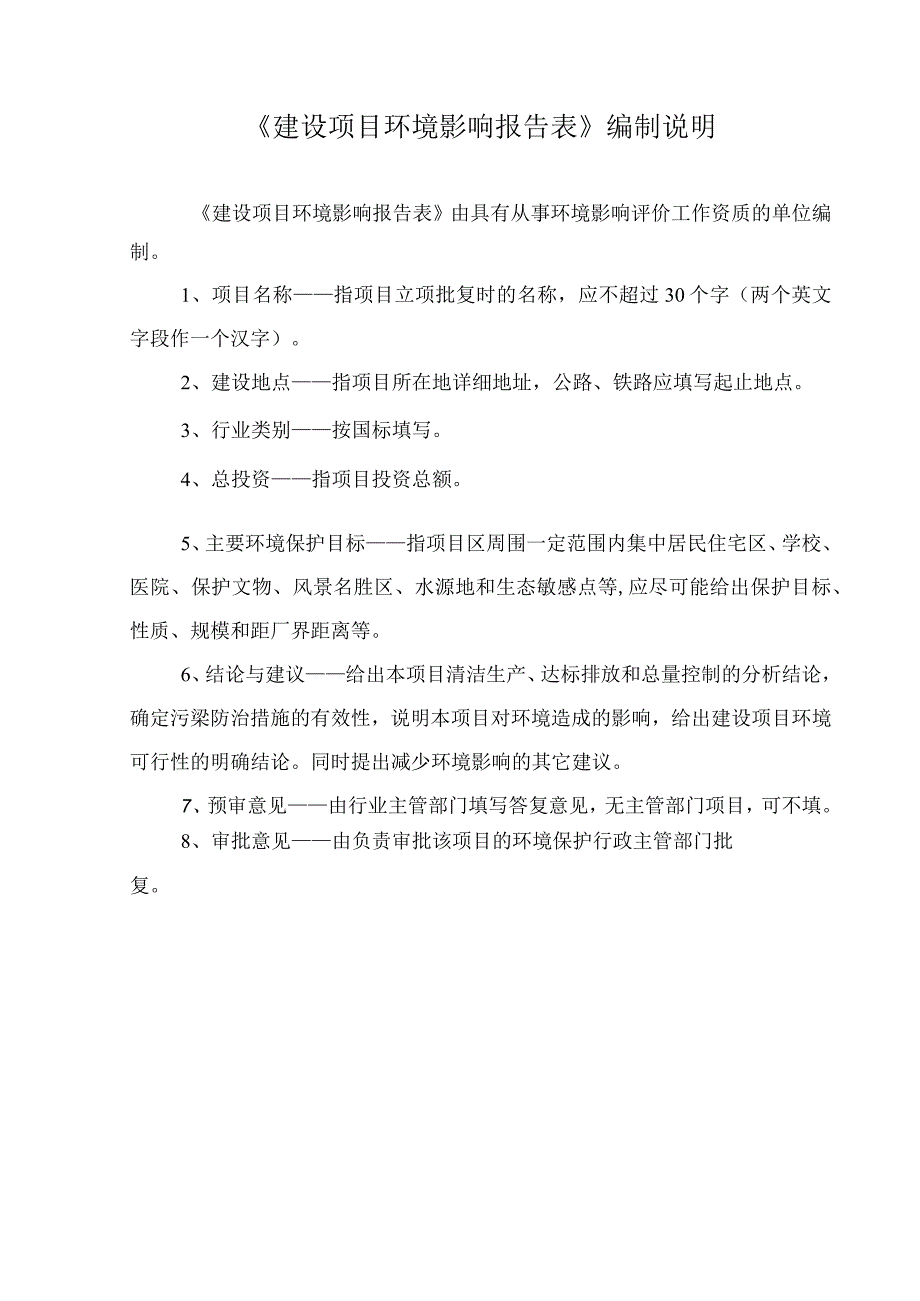 《建设项目环境影响报告表》编制说明

《建设项目环境影响报告表》由具有从事环境影响评价工作资质的单位编制。

1、项目名称——指项目立项批复时的名称，应不超过30个字（两个英文字段作一个汉字）。

2、建设地点——指项目所在地详细地址，公路、铁路应填写起止地点。

3、行业类别——按国标填写。

4、总投资——指项目投资总额。

5、主要环境保护目标——指项目区周围一定范围内集中居民住宅区、学校、医院、保护文物、风景名胜区、水源地和生态敏感点等,应尽可能给出保护目标、性质、规模和距厂界距离等。

6、结论与建议——给出本项目清洁生产、达标排放和总量控制的分析结论，确定污梁防治措施的有效性，说明本项目对环境造成的影响，给出建设项目环境可行性的明确结论。同时提出减少环境影响的其它建议。

7、预审意见——由行业主管部门填写答复意见，无主管部门项目，可不填。

8、审批意见——由负责审批该项目的环境保护行政主管部门批复。